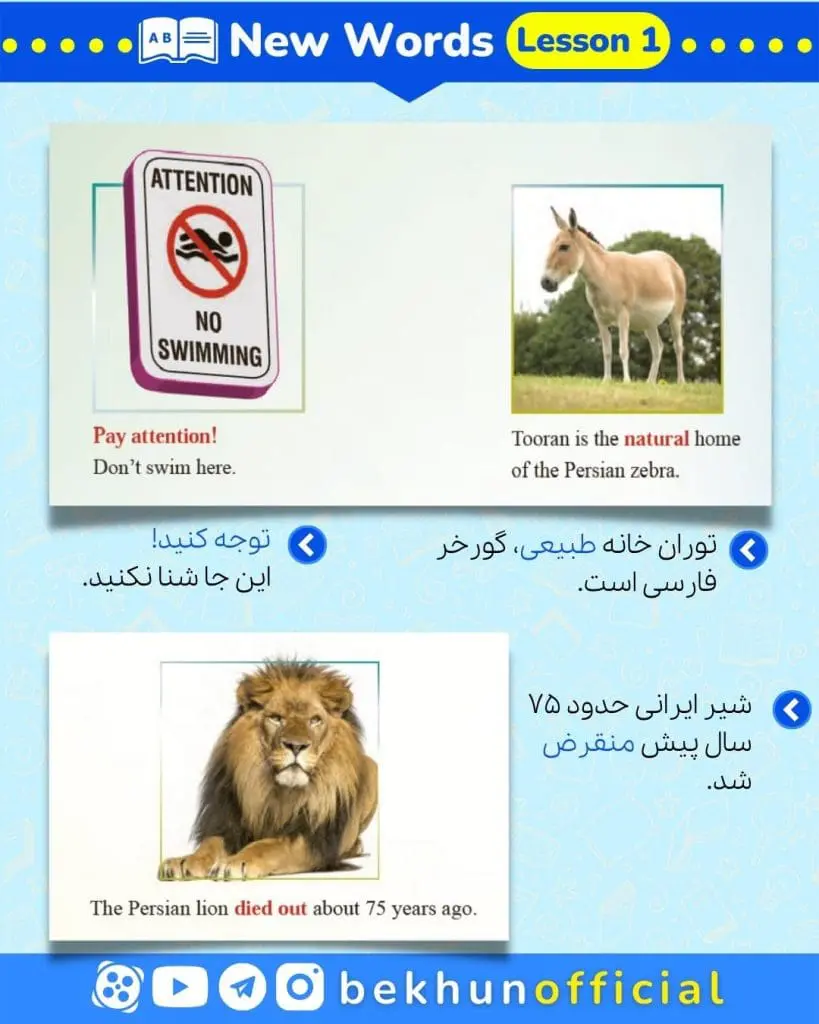 AB New Words Lesson 1

ATTENTION
NO SWIMMING

Pay attention!
Don't swim here.

Tooran is the natural home of the Persian zebra.

توجه کنید!
این جا شنا نکنید.

توران خانه طبیعی، گورخر فارسی است.

The Persian lion died out about 75 years ago.

شیر ایرانی حدود ۷۵ سال پیش منقرض شد.

bekhunofficial